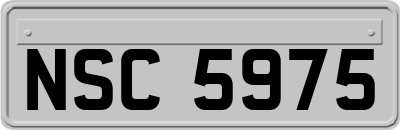 NSC 5975